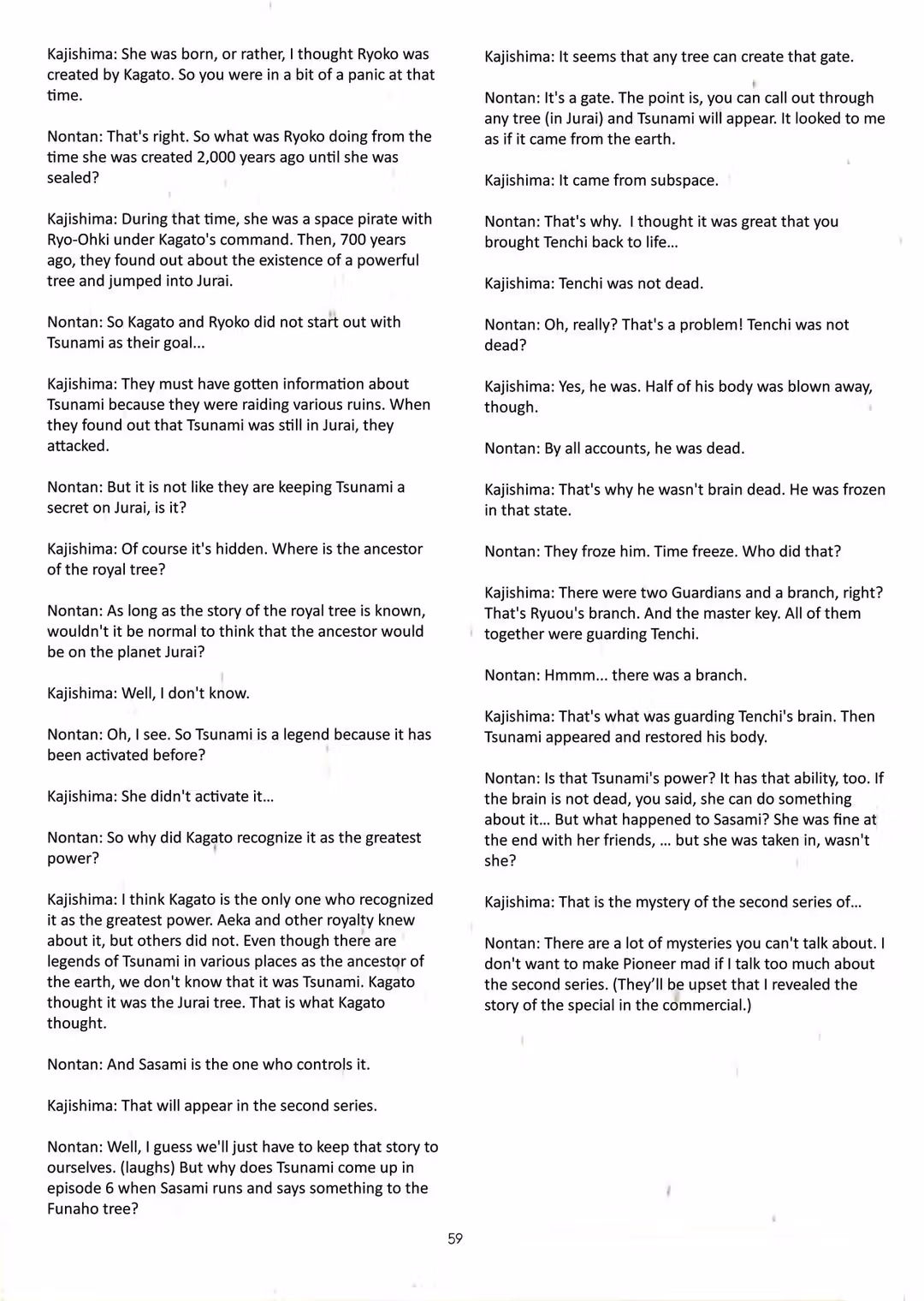 Kajishima: She was born, or rather, I thought Ryoko was created by Kagato. So you were in a bit of a panic at that time.

Nontan: That's right. So what was Ryoko doing from the time she was created 2,000 years ago until she was sealed?

Kajishima: During that time, she was a space pirate with Ryo-Ohki under Kagato's command. Then, 700 years ago, they found out about the existence of a powerful tree and jumped into Jurai.

Nontan: So Kagato and Ryoko did not start out with Tsunami as their goal...

Kajishima: They must have gotten information about Tsunami because they were raiding various ruins. When they found out that Tsunami was still in Jurai, they attacked.

Nontan: But it is not like they are keeping Tsunami a secret on Jurai, is it?

Kajishima: Of course it's hidden. Where is the ancestor of the royal tree?

Nontan: As long as the story of the royal tree is known, wouldn't it be normal to think that the ancestor would be on the planet Jurai?

Kajishima: Well, I don't know.

Nontan: Oh, I see. So Tsunami is a legend because it has been activated before?

Kajishima: She didn't activate it...

Nontan: So why did Kagato recognize it as the greatest power?

Kajishima: I think Kagato is the only one who recognized it as the greatest power. Aeka and other royalty knew about it, but others did not. Even though there are legends of Tsunami in various places as the ancestor of the earth, we don't know that it was Tsunami. Kagato thought it was the Jurai tree. That is what Kagato thought.

Nontan: And Sasami is the one who controls it.

Kajishima: That will appear in the second series.

Nontan: Well, I guess we'll just have to keep that story to ourselves. (laughs) But why does Tsunami come up in episode 6 when Sasami runs and says something to the Funaho tree?

Kajishima: It seems that any tree can create that gate.

Nontan: It's a gate. The point is, you can call out through any tree (in Jurai) and Tsunami will appear. It looked to me as if it came from the earth.

Kajishima: It came from subspace.

Nontan: That's why. I thought it was great that you brought Tenchi back to life...

Kajishima: Tenchi was not dead.

Nontan: Oh, really? That's a problem! Tenchi was not dead?

Kajishima: Yes, he was. Half of his body was blown away, though.

Nontan: By all accounts, he was dead.

Kajishima: That's why he wasn't brain dead. He was frozen in that state.

Nontan: They froze him. Time freeze. Who did that?

Kajishima: There were two Guardians and a branch, right? That's Ryuou's branch. And the master key. All of them together were guarding Tenchi.

Nontan: Hmmm... there was a branch.

Kajishima: That's what was guarding Tenchi's brain. Then Tsunami appeared and restored his body.

Nontan: Is that Tsunami's power? It has that ability, too. If the brain is not dead, you said, she can do something about it... But what happened to Sasami? She was fine at the end with her friends, ... but she was taken in, wasn't she?

Kajishima: That is the mystery of the second series of...

Nontan: There are a lot of mysteries you can't talk about. I don't want to make Pioneer mad if I talk too much about the second series. (They'll be upset that I revealed the story of the special in the commercial.)

59